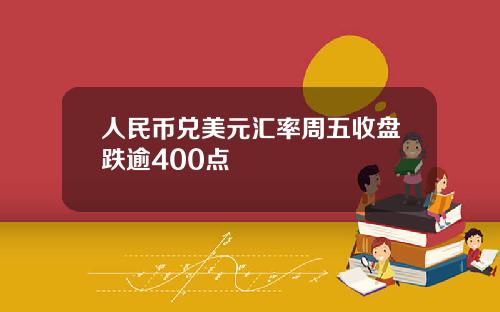 人民币兑美元汇率周五收盘跌逾400点